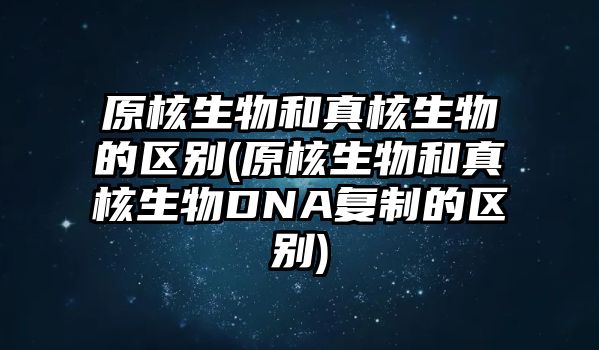 原核生物和真核生物的区别(原核生物和真核生物DNA复制的区别)